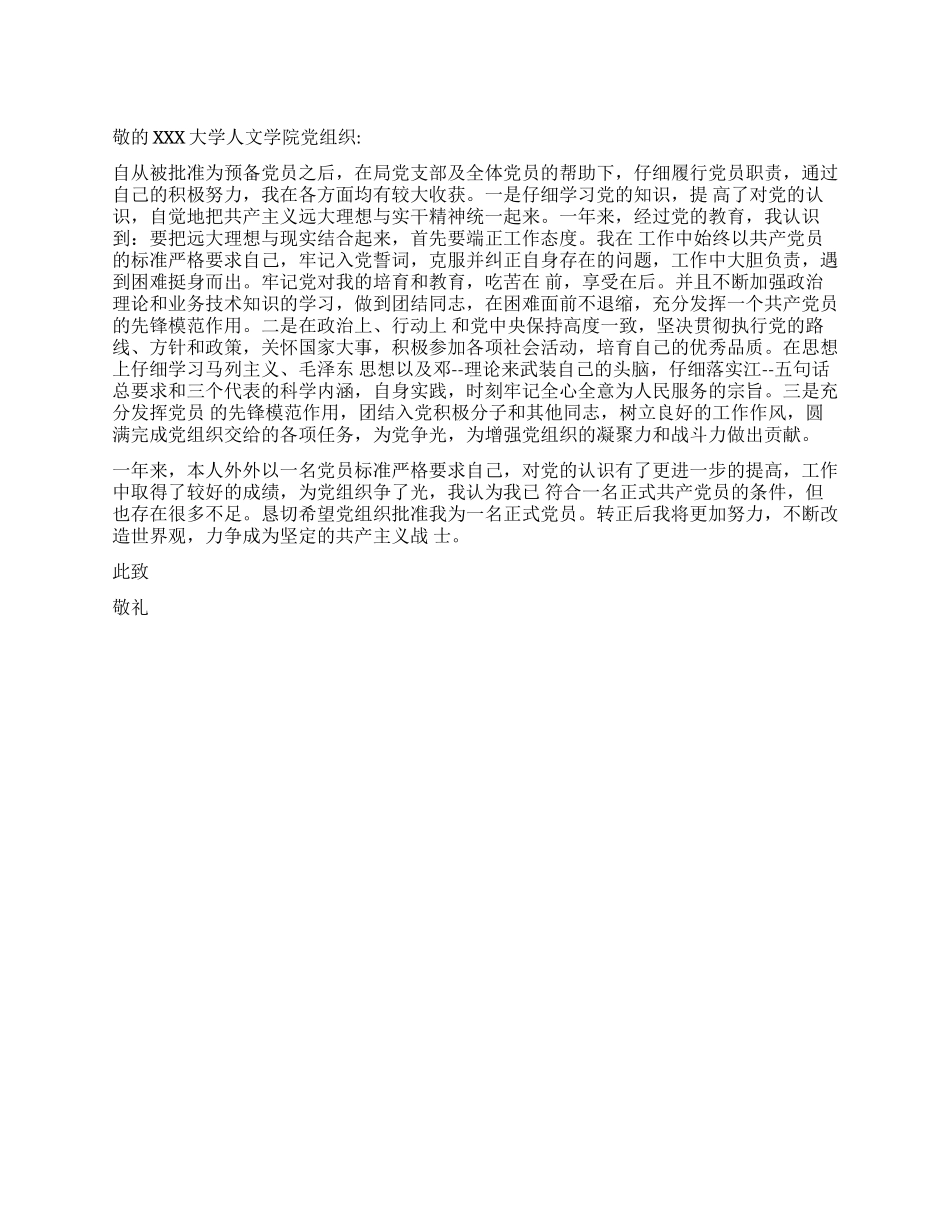 敬的 XXX 大学人文学院党组织:

自从被批准为预备党员之后，在局党支部及全体党员的帮助下，仔细履行党员职责，通过自己的积极努力，我在各方面均有较大收获。一是仔细学习党的知识，提 高了对党的认识，自觉地把共产主义远大理想与实干精神统一起来。一年来，经过党的教育，我认识到：要把远大理想与现实结合起来，首先要端正工作态度。我在 工作中始终以共产党员的标准严格要求自己，牢记入党誓词，克服并纠正自身存在的问题，工作中大胆负责，遇到困难挺身而出。牢记党对我的培育和教育，吃苦在 前，享受在后。并且不断加强政治理论和业务技术知识的学习，做到团结同志，在困难面前不退缩，充分发挥一个共产党员的先锋模范作用。二是在政治上、行动上 和党中央保持高度一致，坚决贯彻执行党的路线、方针和政策，关怀国家大事，积极参加各项社会活动，培育自己的优秀品质。在思想上仔细学习马列主义、毛泽东 思想以及邓--理论来武装自己的头脑，仔细落实江--五句话总要求和三个代表的科学内涵，自身实践，时刻牢记全心全意为人民服务的宗旨。三是充分发挥党员 的先锋模范作用，团结入党积极分子和其他同志，树立良好的工作作风，圆满完成党组织交给的各项任务，为党争光，为增强党组织的凝聚力和战斗力做出贡献。

一年来，本人外外以一名党员标准严格要求自己，对党的认识有了更进一步的提高，工作中取得了较好的成绩，为党组织争了光，我认为我已 符合一名正式共产党员的条件，但也存在很多不足。恳切希望党组织批准我为一名正式党员。转正后我将更加努力，不断改造世界观，力争成为坚定的共产主义战 士。

此致

敬礼